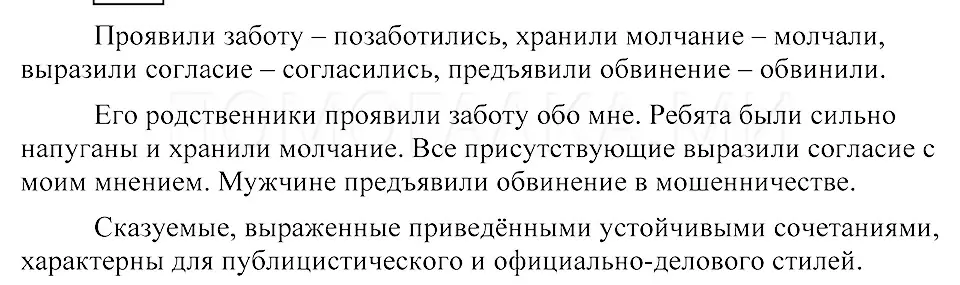 Проявили заботу – позаботились, хранили молчание – молчали, выразили согласие – согласились, предъявили обвинение – обвинили.

Его родственники проявили заботу обо мне. Ребята были сильно напуганы и хранили молчание. Все присутствующие выразили согласие с моим мнением. Мужчине предъявили обвинение в мошенничестве.

Сказуемые, выраженные приведёнными устойчивыми сочетаниями, характерны для публицистического и официально-делового стилей.